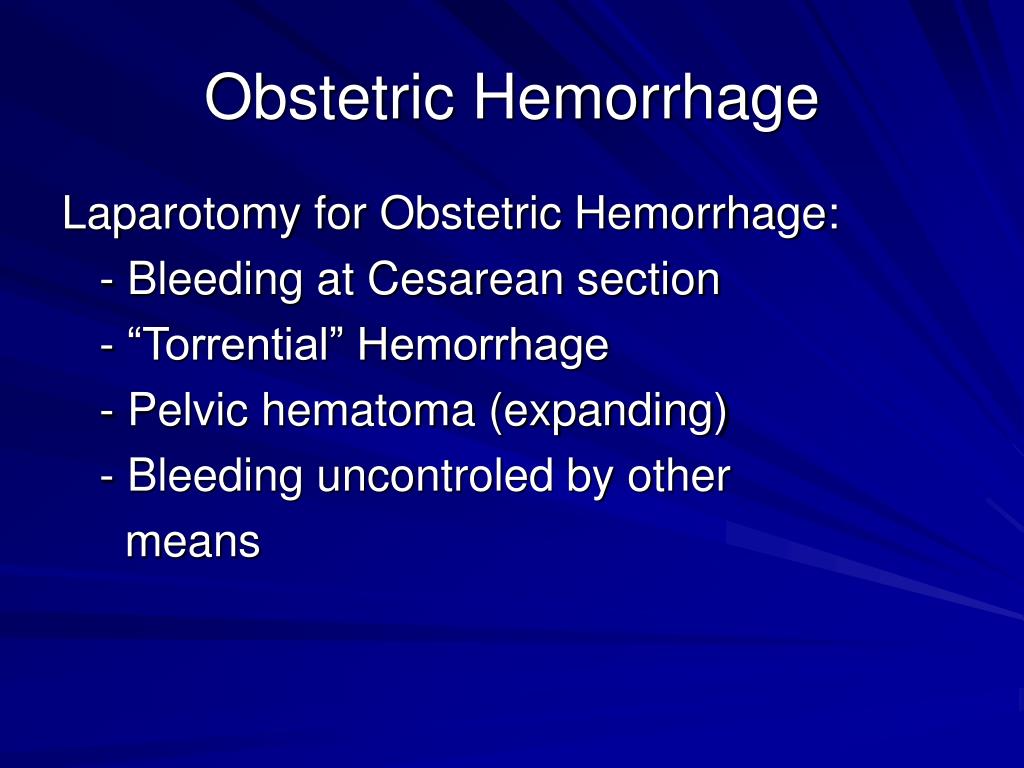 Obstetric Hemorrhage

Laparotomy for Obstetric Hemorrhage:
- Bleeding at Cesarean section
- “Torrential” Hemorrhage
- Pelvic hematoma (expanding)
- Bleeding uncontroled by other means